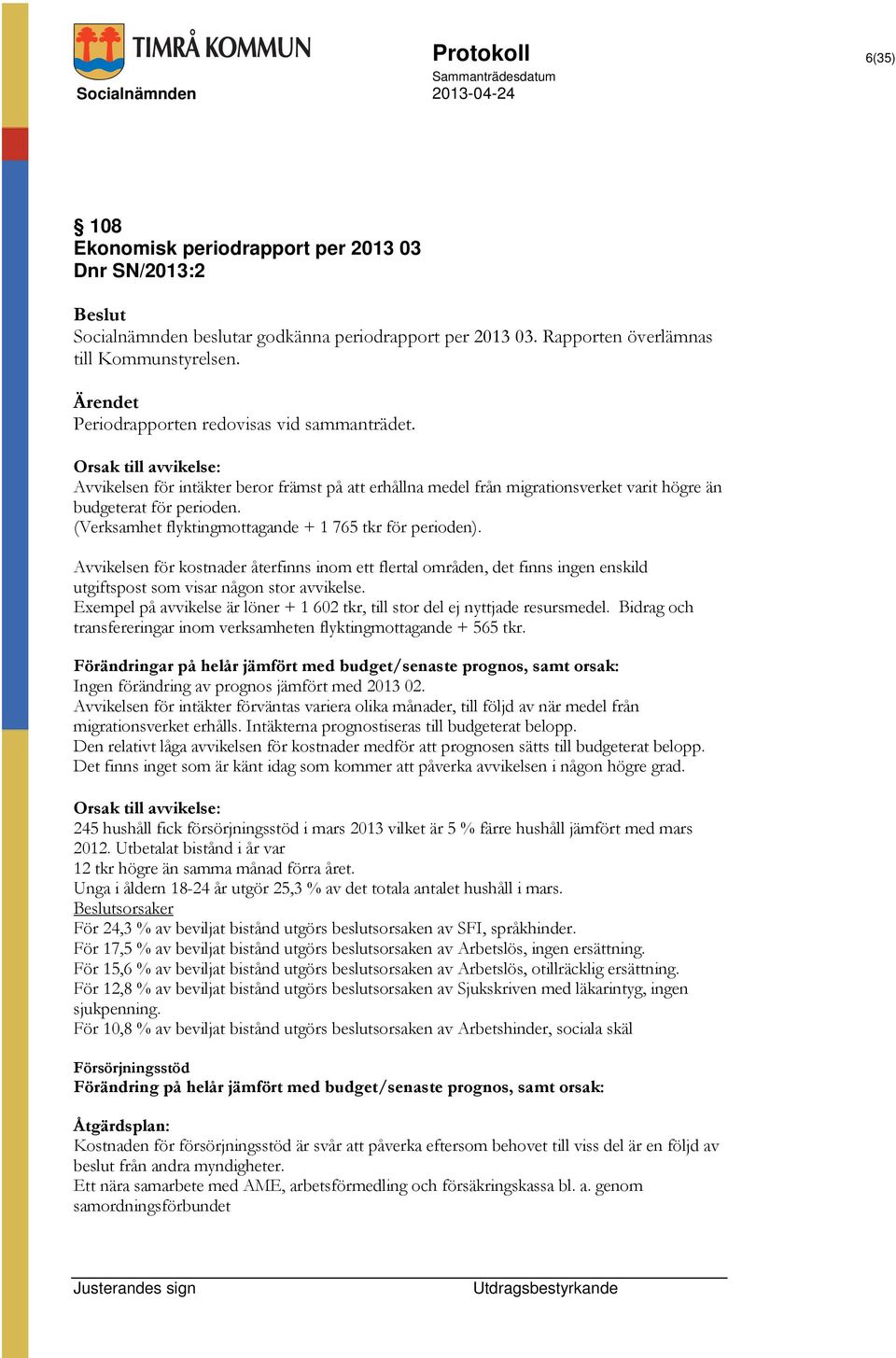 TIMRÅ KOMMUN

Socialnämnden

Protokoll
Sammanträdesdatum
2013-04-24

6(35)

§ 108
Ekonomisk periodrapport per 2013 03
Dnr SN/2013:2

Beslut
Socialnämnden beslutar godkänna periodrapport per 2013 03. Rapporten överlämnas till Kommunstyrelsen.

Ärendet
Periodrapporten redovisas vid sammanträdet.

Orsak till avvikelse:
Avvikelsen för intäkter beror främst på att erhållna medel från migrationsverket varit högre än budgeterat för perioden.
(Verksamhet flyktingmottagande + 1 765 tkr för perioden).

Avvikelsen för kostnader återfinns inom ett flertal områden, det finns ingen enskild utgiftspost som visar någon stor avvikelse.
Exempel på avvikelse är löner + 1 602 tkr, till stor del ej nyttjade resursmedel. Bidrag och transfereringar inom verksamheten flyktingmottagande + 565 tkr.

Förändringar på helår jämfört med budget/senaste prognos, samt orsak:
Ingen förändring av prognos jämfört med 2013 02.
Avvikelsen för intäkter förväntas variera olika månader, till följd av när medel från migrationsverket erhålls. Intäkterna prognostiseras till budgeterat belopp.
Den relativt låga avvikelsen för kostnader medför att prognosen sätts till budgeterat belopp.
Det finns inget som är känt idag som kommer att påverka avvikelsen i någon högre grad.

Orsak till avvikelse:
245 hushåll fick försörjningsstöd i mars 2013 vilket är 5 % färre hushåll jämfört med mars 2012. Utbetalat bistånd i år var
12 tkr högre än samma månad förra året.
Unga i åldern 18-24 år utgör 25,3 % av det totala antalet hushåll i mars.
Beslutsorsaker
För 24,3 % av beviljat bistånd utgörs beslutsorsaken av SFI, språkhinder.
För 17,5 % av beviljat bistånd utgörs beslutsorsaken av Arbetslös, ingen ersättning.
För 15,6 % av beviljat bistånd utgörs beslutsorsaken av Arbetslös, otillräcklig ersättning.
För 12,8 % av beviljat bistånd utgörs beslutsorsaken av Sjukskriven med läkarintyg, ingen sjukpenning.
För 10,8 % av beviljat bistånd utgörs beslutsorsaken av Arbetshinder, sociala skäl

Försörjningsstöd
Förändring på helår jämfört med budget/senaste prognos, samt orsak:

Åtgärdsplan:
Kostnaden för försörjningsstöd är svår att påverka eftersom behovet till viss del är en följd av beslut från andra myndigheter.
Ett nära samarbete med AME, arbetsförmedling och försäkringskassa bl. a. genom samordningsförbundet

Justerandes sign

Utdragsbestyrkande